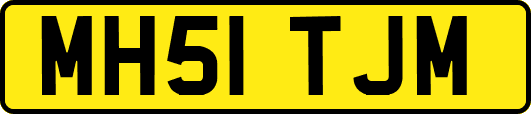 MH51 TJM